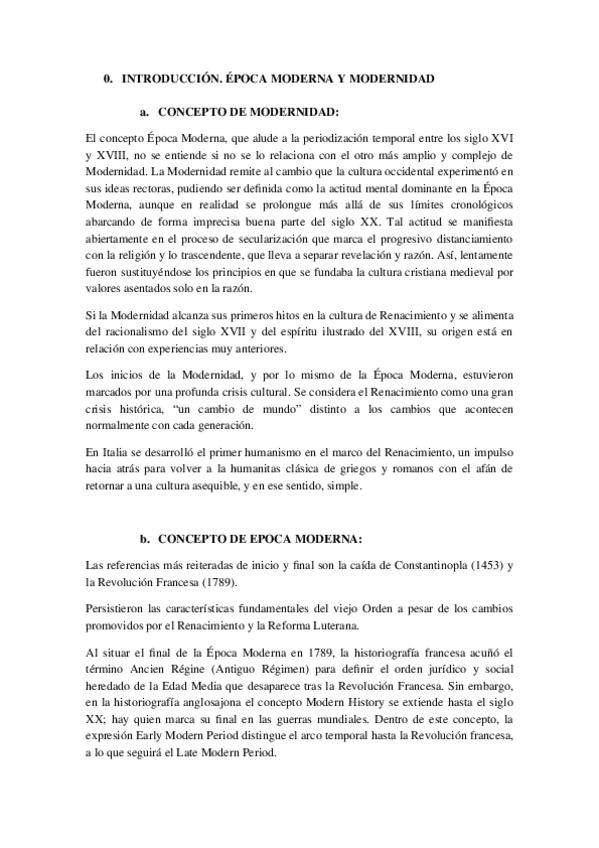 0. INTRODUCCIÓN. ÉPOCA MODERNA Y MODERNIDAD

a. CONCEPTO DE MODERNIDAD:

El concepto Época Moderna, que alude a la periodización temporal entre los siglo XVI y XVIII, no se entiende si no se lo relaciona con el otro más amplio y complejo de Modernidad. La Modernidad remite al cambio que la cultura occidental experimentó en sus ideas rectoras, pudiendo ser definida como la actitud mental dominante en la Época Moderna, aunque en realidad se prolongue más allá de sus límites cronológicos abarcando de forma imprecisa buena parte del siglo XX. Tal actitud se manifiesta abiertamente en el proceso de secularización que marca el progresivo distanciamiento con la religión y lo trascendente, que lleva a separar revelación y razón. Así, lentamente fueron sustituyéndose los principios en que se fundaba la cultura cristiana medieval por valores asentados solo en la razón.

Si la Modernidad alcanza sus primeros hitos en la cultura de Renacimiento y se alimenta del racionalismo del siglo XVII y del espíritu ilustrado del XVIII, su origen está en relación con experiencias muy anteriores.

Los inicios de la Modernidad, y por lo mismo de la Época Moderna, estuvieron marcados por una profunda crisis cultural. Se considera el Renacimiento como una gran crisis histórica, "un cambio de mundo" distinto a los cambios que acontecen normalmente con cada generación.

En Italia se desarrolló el primer humanismo en el marco del Renacimiento, un impulso hacia atrás para volver a la humanitas clásica de griegos y romanos con el afán de retornar a una cultura asequible, y en ese sentido, simple.

b. CONCEPTO DE EPOCA MODERNA:

Las referencias más reiteradas de inicio y final son la caída de Constantinopla (1453) y la Revolución Francesa (1789).

Persistieron las características fundamentales del viejo Orden a pesar de los cambios promovidos por el Renacimiento y la Reforma Luterana.

Al situar el final de la Época Moderna en 1789, la historiografía francesa acuñó el término Ancien Régine (Antiguo Régimen) para definir el orden jurídico y social heredado de la Edad Media que desaparece tras la Revolución Francesa. Sin embargo, en la historiografía anglosajona el concepto Modern History se extiende hasta el siglo XX; hay quien marca su final en las guerras mundiales. Dentro de este concepto, la expresión Early Modern Period distingue el arco temporal hasta la Revolución francesa, a lo que seguirá el Late Modern Period.